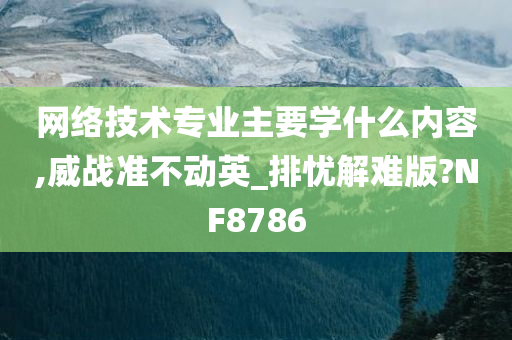 网络技术专业主要学什么内容,威战准不动英_排忧解难版?NF8786